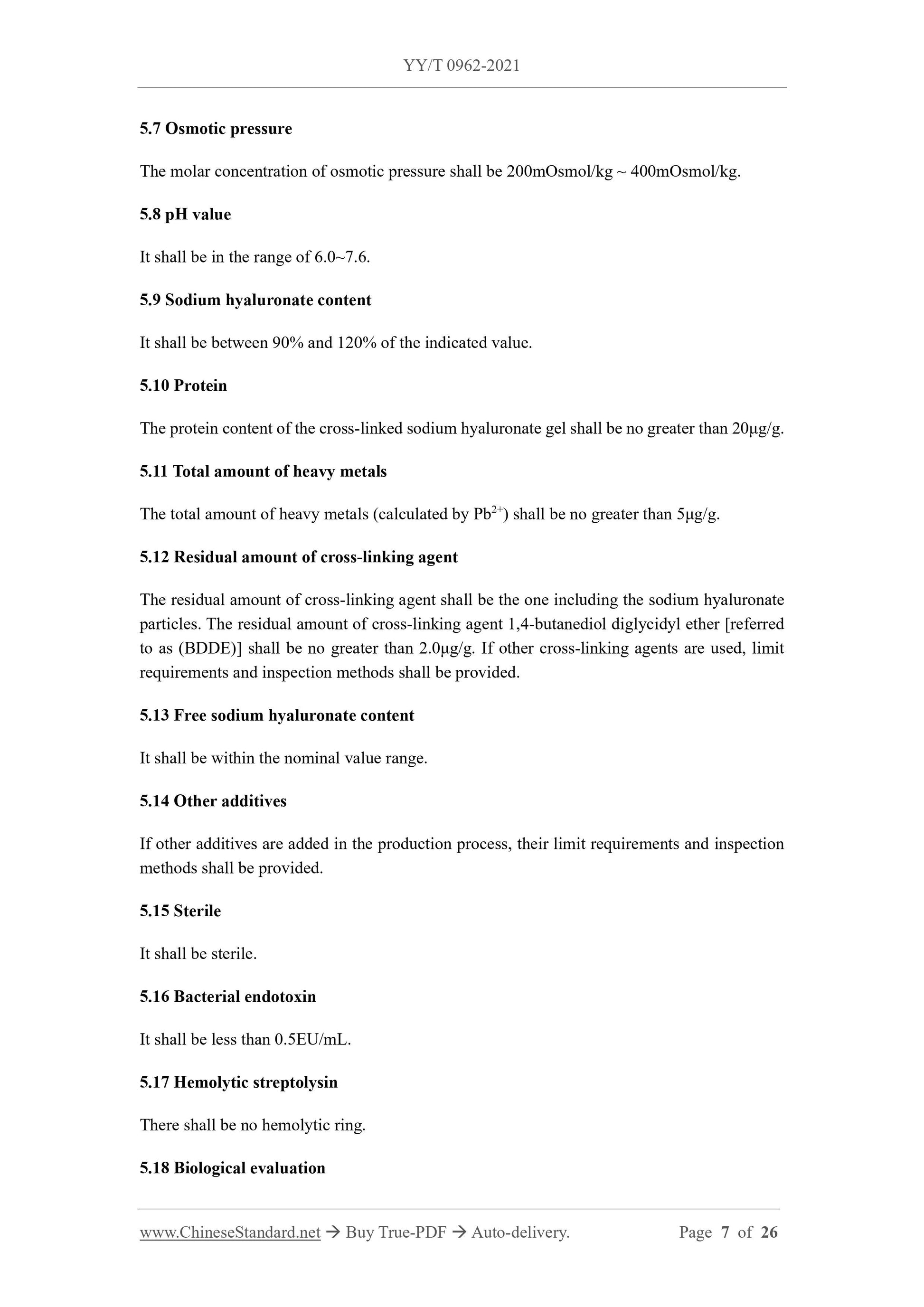 YY/T 0962-2021

5.7 Osmotic pressure

The molar concentration of osmotic pressure shall be 200mOsmol/kg ~ 400mOsmol/kg.

5.8 pH value

It shall be in the range of 6.0~7.6.

5.9 Sodium hyaluronate content

It shall be between 90% and 120% of the indicated value.

5.10 Protein

The protein content of the cross-linked sodium hyaluronate gel shall be no greater than 20μg/g.

5.11 Total amount of heavy metals

The total amount of heavy metals (calculated by $Pb^{2+}$) shall be no greater than 5μg/g.

5.12 Residual amount of cross-linking agent

The residual amount of cross-linking agent shall be the one including the sodium hyaluronate particles. The residual amount of cross-linking agent 1,4-butanediol diglycidyl ether [referred to as (BDDE)] shall be no greater than 2.0μg/g. If other cross-linking agents are used, limit requirements and inspection methods shall be provided.

5.13 Free sodium hyaluronate content

It shall be within the nominal value range.

5.14 Other additives

If other additives are added in the production process, their limit requirements and inspection methods shall be provided.

5.15 Sterile

It shall be sterile.

5.16 Bacterial endotoxin

It shall be less than 0.5EU/mL.

5.17 Hemolytic streptolysin

There shall be no hemolytic ring.

5.18 Biological evaluation

www.ChineseStandard.net → Buy True-PDF → Auto-delivery. Page 7 of 26